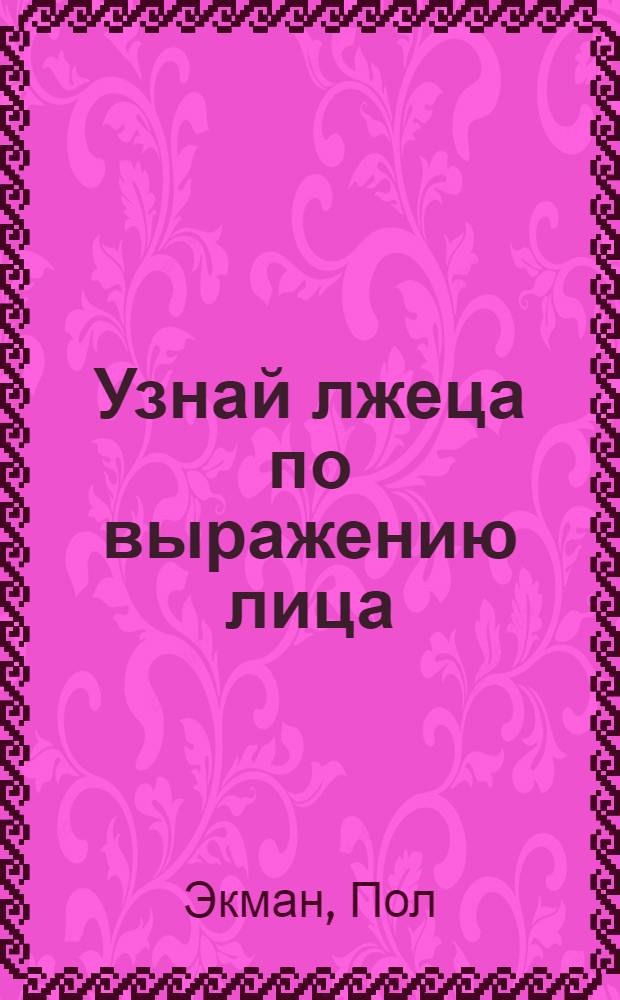 Узнай лжеца по выражению лица

Экман, Пол